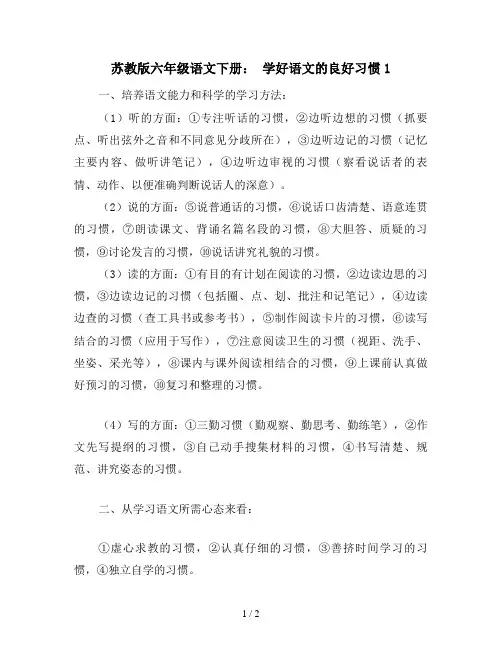 苏教版六年级语文下册： 学好语文的良好习惯 1

一、培养语文能力和科学的学习方法：

（1）听的方面：①专注听话的习惯，②边听边想的习惯（抓要点、听出弦外之音和不同意见分歧所在），③边听边记的习惯（记忆主要内容、做听讲笔记），④边听边审视的习惯（察看说话者的表情、动作、以便准确判断说话人的深意）。

（2）说的方面：⑤说普通话的习惯，⑥说话口齿清楚、语意连贯的习惯，⑦朗读课文、背诵名篇名段的习惯，⑧大胆答、质疑的习惯，⑨讨论发言的习惯，⑩说话讲究礼貌的习惯。

（3）读的方面：①有目的有计划在阅读的习惯，②边读边思的习惯，③边读边记的习惯（包括圈、点、划、批注和记笔记），④边读边查的习惯（查工具书或参考书），⑤制作阅读卡片的习惯，⑥读写结合的习惯（应用于写作），⑦注意阅读卫生的习惯（视距、洗手、坐姿、采光等），⑧课内与课外阅读相结合的习惯，⑨上课前认真做好预习的习惯，⑩复习和整理的习惯。

（4）写的方面：①三勤习惯（勤观察、勤思考、勤练笔），②作文先写提纲的习惯，③自己动手搜集材料的习惯，④书写清楚、规范、讲究姿态的习惯。

二、从学习语文所需心态来看：

①虚心求教的习惯，②认真仔细的习惯，③善挤时间学习的习惯，④独立自学的习惯。

1 / 2